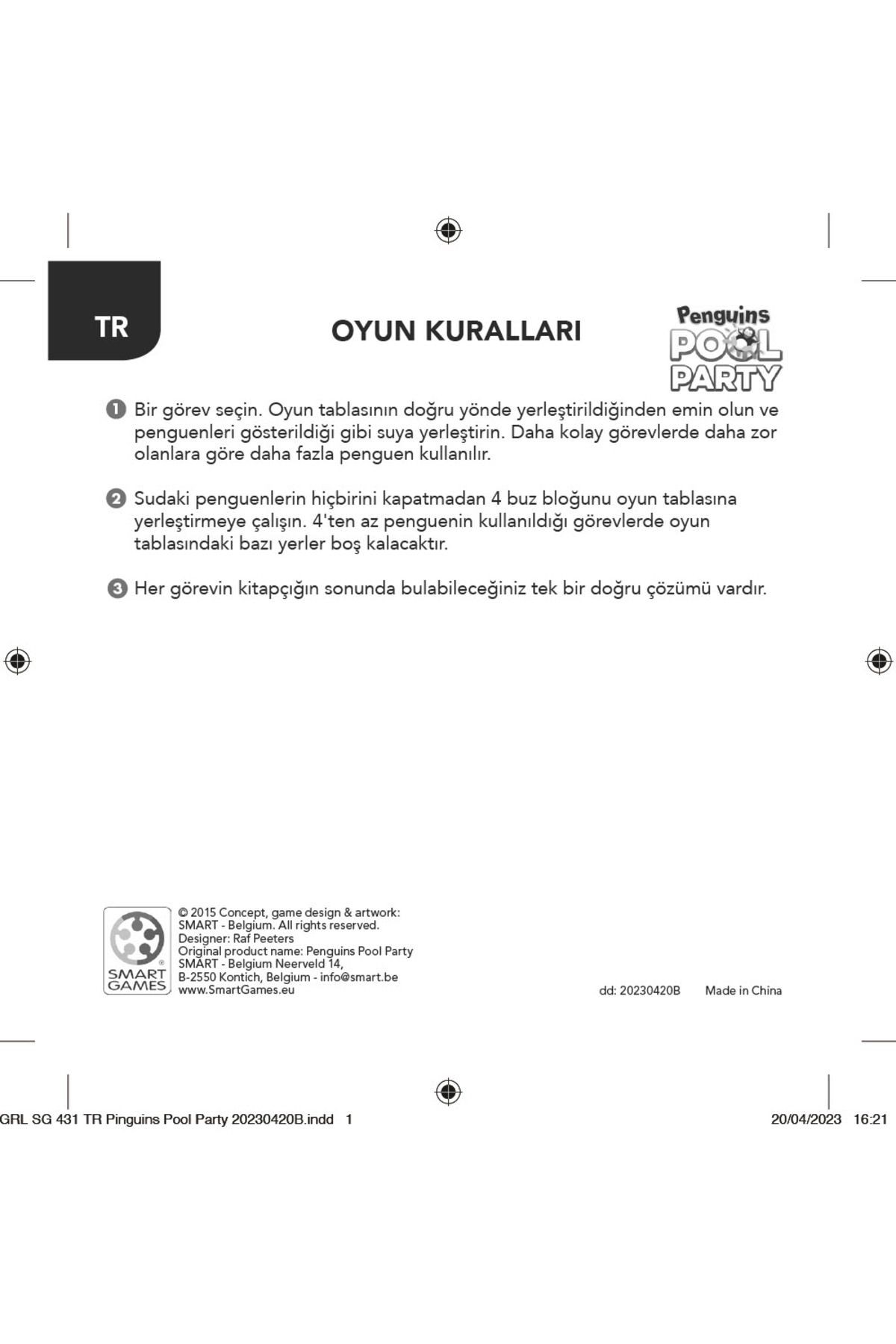 TR

OYUN KURALLARI

Penguins POOL PARTY

1 Bir görev seçin. Oyun tablasının doğru yönde yerleştirildiğinden emin olun ve penguenleri gösterildiği gibi suya yerleştirin. Daha kolay görevlerde daha zor olanlara göre daha fazla penguen kullanılır.

2 Sudaki penguenlerin hiçbirini kapatmadan 4 buz bloğunu oyun tablasına yerleştirmeye çalışın. 4'ten az penguenin kullanıldığı görevlerde oyun tablasındaki bazı yerler boş kalacaktır.

3 Her görevin kitapçığın sonunda bulabileceğiniz tek bir doğru çözümü vardır.

SMART GAMES

© 2015 Concept, game design & artwork: SMART - Belgium. All rights reserved.
Designer: Raf Peeters
Original product name: Penguins Pool Party
SMART - Belgium Neerveld 14,
B-2550 Kontich, Belgium - info@smart.be
www.SmartGames.eu

dd: 20230420B Made in China

GRL SG 431 TR Pinguins Pool Party 20230420B.indd 1 20/04/2023 16:21